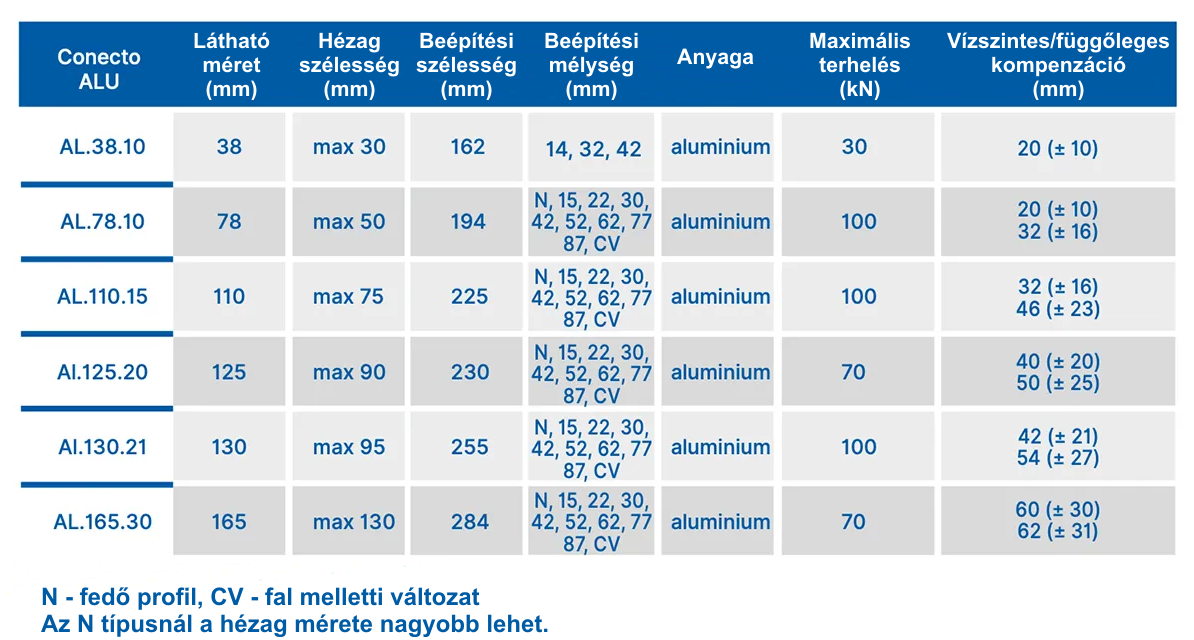 | Conecto ALU | Látható méret (mm) | Hézag szélesség (mm) | Beépítési szélesség (mm) | Beépítési mélység (mm) | Anyaga | Maximális terhelés (kN) | Vízszintes/függőleges kompenzáció (mm) |
|---|---|---|---|---|---|---|---|
| AL.38.10 | 38 | max 30 | 162 | 14, 32, 42 | aluminium | 30 | 20 (± 10) |
| AL.78.10 | 78 | max 50 | 194 | N, 15, 22, 30, 42, 52, 62, 77 87, CV | aluminium | 100 | 20 (± 10) 32 (± 16) |
| AL.110.15 | 110 | max 75 | 225 | N, 15, 22, 30, 42, 52, 62, 77 87, CV | aluminium | 100 | 32 (± 16) 46 (± 23) |
| Al.125.20 | 125 | max 90 | 230 | N, 15, 22, 30, 42, 52, 62, 77 87, CV | aluminium | 70 | 40 (± 20) 50 (± 25) |
| Al.130.21 | 130 | max 95 | 255 | N, 15, 22, 30, 42, 52, 62, 77 87, CV | aluminium | 100 | 42 (± 21) 54 (± 27) |
| AL.165.30 | 165 | max 130 | 284 | N, 15, 22, 30, 42, 52, 62, 77 87, CV | aluminium | 70 | 60 (± 30) 62 (± 31) |

N - fedő profil, CV - fal melletti változat
Az N típusnál a hézag mérete nagyobb lehet.